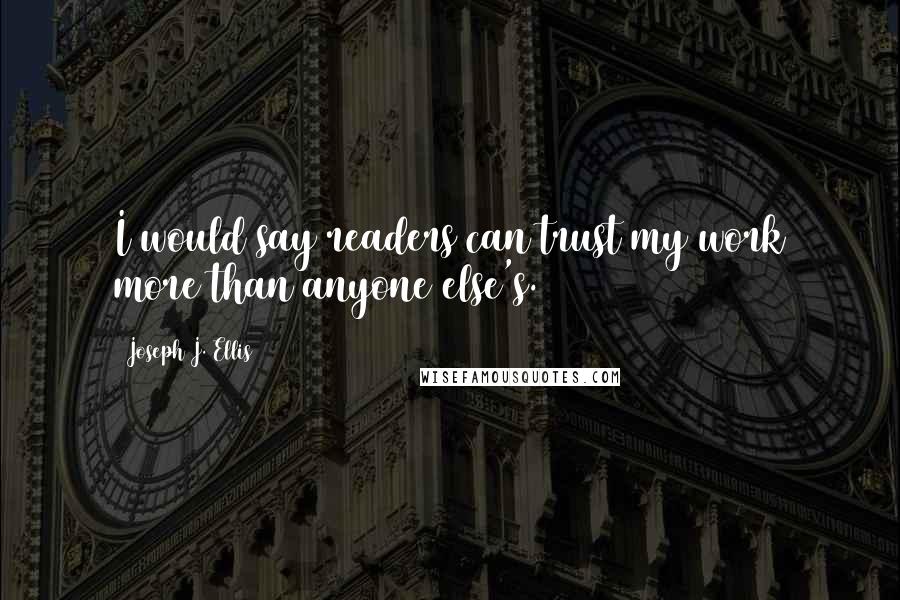 I would say readers can trust my work more than anyone else's.

Joseph J. Ellis

WISEFAMOUSQUOTES.COM